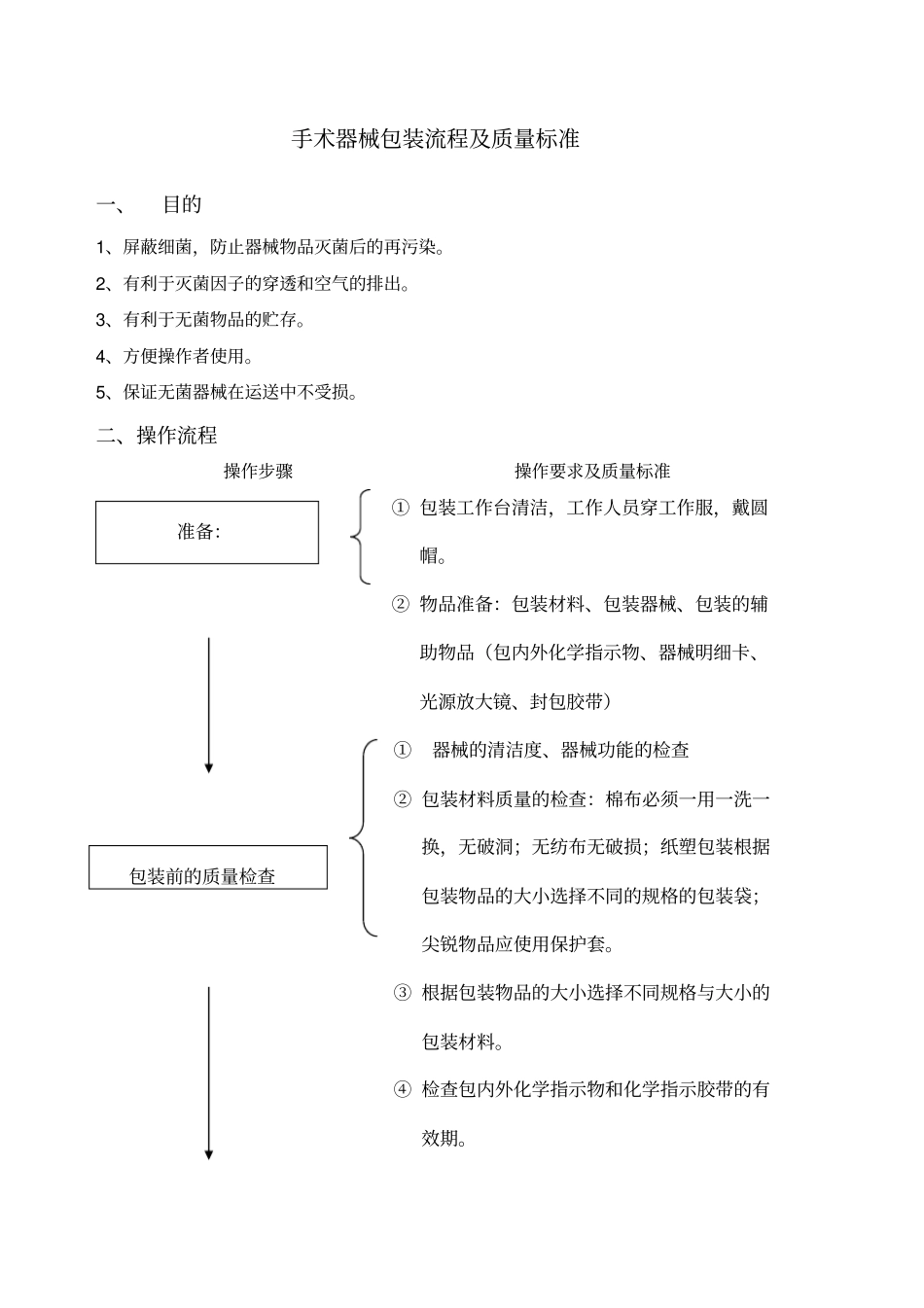 手术器械包装流程及质量标准

一、 目的

1、屏蔽细菌，防止器械物品灭菌后的再污染。

2、有利于灭菌因子的穿透和空气的排出。

3、有利于无菌物品的贮存。

4、方便操作者使用。

5、保证无菌器械在运送中不受损。

二、操作流程

操作步骤

操作要求及质量标准

准备:

① 包装工作台清洁，工作人员穿工作服，戴圆帽。

② 物品准备：包装材料、包装器械、包装的辅助物品（包内外化学指示物、器械明细卡、光源放大镜、封包胶带）

包装前的质量检查

① 器械的清洁度、器械功能的检查

② 包装材料质量的检查：棉布必须一用一洗一换，无破洞；无纺布无破损；纸塑包装根据包装物品的大小选择不同的规格的包装袋；尖锐物品应使用保护套。

③ 根据包装物品的大小选择不同规格与大小的包装材料。

④ 检查包内外化学指示物和化学指示胶带的有效期。